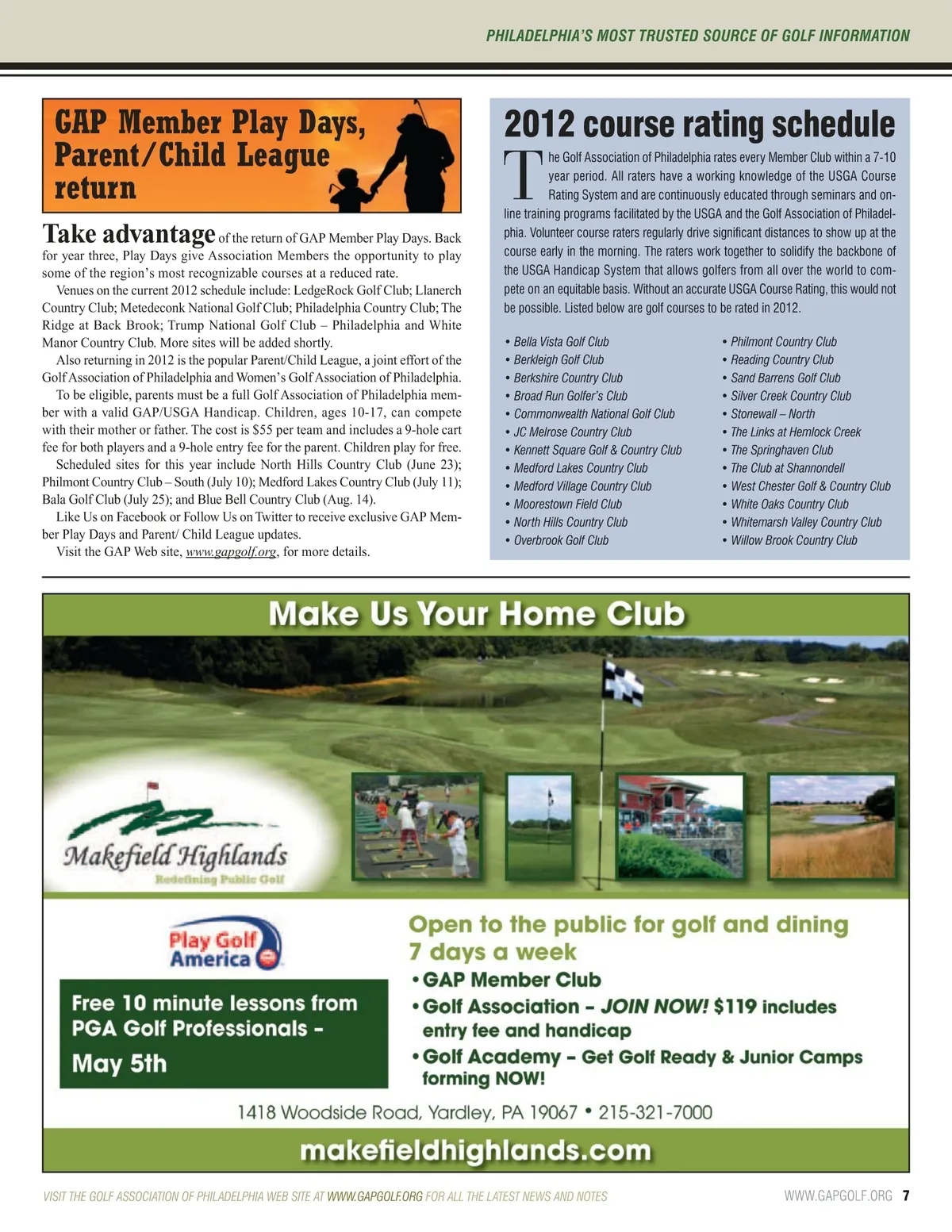 PHILADELPHIA'S MOST TRUSTED SOURCE OF GOLF INFORMATION

GAP Member Play Days, Parent/Child League return

Take advantage of the return of GAP Member Play Days. Back for year three, Play Days give Association Members the opportunity to play some of the region's most recognizable courses at a reduced rate.

Venues on the current 2012 schedule include: LedgeRock Golf Club; Llanerch Country Club; Metedeconk National Golf Club; Philadelphia Country Club; The Ridge at Back Brook; Trump National Golf Club – Philadelphia and White Manor Country Club. More sites will be added shortly.

Also returning in 2012 is the popular Parent/Child League, a joint effort of the Golf Association of Philadelphia and Women's Golf Association of Philadelphia.

To be eligible, parents must be a full Golf Association of Philadelphia member with a valid GAP/USGA Handicap. Children, ages 10-17, can compete with their mother or father. The cost is $55 per team and includes a 9-hole cart fee for both players and a 9-hole entry fee for the parent. Children play for free.

Scheduled sites for this year include North Hills Country Club (June 23); Philmont Country Club – South (July 10); Medford Lakes Country Club (July 11); Bala Golf Club (July 25); and Blue Bell Country Club (Aug. 14).

Like Us on Facebook or Follow Us on Twitter to receive exclusive GAP Member Play Days and Parent/ Child League updates.

Visit the GAP Web site, www.gapgolf.org, for more details.

2012 course rating schedule

The Golf Association of Philadelphia rates every Member Club within a 7-10 year period. All raters have a working knowledge of the USGA Course Rating System and are continuously educated through seminars and online training programs facilitated by the USGA and the Golf Association of Philadelphia. Volunteer course raters regularly drive significant distances to show up at the course early in the morning. The raters work together to solidify the backbone of the USGA Handicap System that allows golfers from all over the world to compete on an equitable basis. Without an accurate USGA Course Rating, this would not be possible. Listed below are golf courses to be rated in 2012.

• Bella Vista Golf Club
• Berkleigh Golf Club
• Berkshire Country Club
• Broad Run Golfer's Club
• Commonwealth National Golf Club
• JC Melrose Country Club
• Kennett Square Golf & Country Club
• Medford Lakes Country Club
• Medford Village Country Club
• Moorestown Field Club
• North Hills Country Club
• Overbrook Golf Club

• Philmont Country Club
• Reading Country Club
• Sand Barrens Golf Club
• Silver Creek Country Club
• Stonewall – North
• The Links at Hemlock Creek
• The Springhaven Club
• The Club at Shannondell
• West Chester Golf & Country Club
• White Oaks Country Club
• Whitemarsh Valley Country Club
• Willow Brook Country Club

Make Us Your Home Club

Makefield Highlands
Redefining Public Golf

Play Golf America

Free 10 minute lessons from PGA Golf Professionals – May 5th

Open to the public for golf and dining 7 days a week
• GAP Member Club
• Golf Association – JOIN NOW! $119 includes entry fee and handicap
• Golf Academy – Get Golf Ready & Junior Camps forming NOW!

1418 Woodside Road, Yardley, PA 19067 • 215-321-7000

makefieldhighlands.com

VISIT THE GOLF ASSOCIATION OF PHILADELPHIA WEB SITE AT WWW.GAPGOLF.ORG FOR ALL THE LATEST NEWS AND NOTES

WWW.GAPGOLF.ORG 7